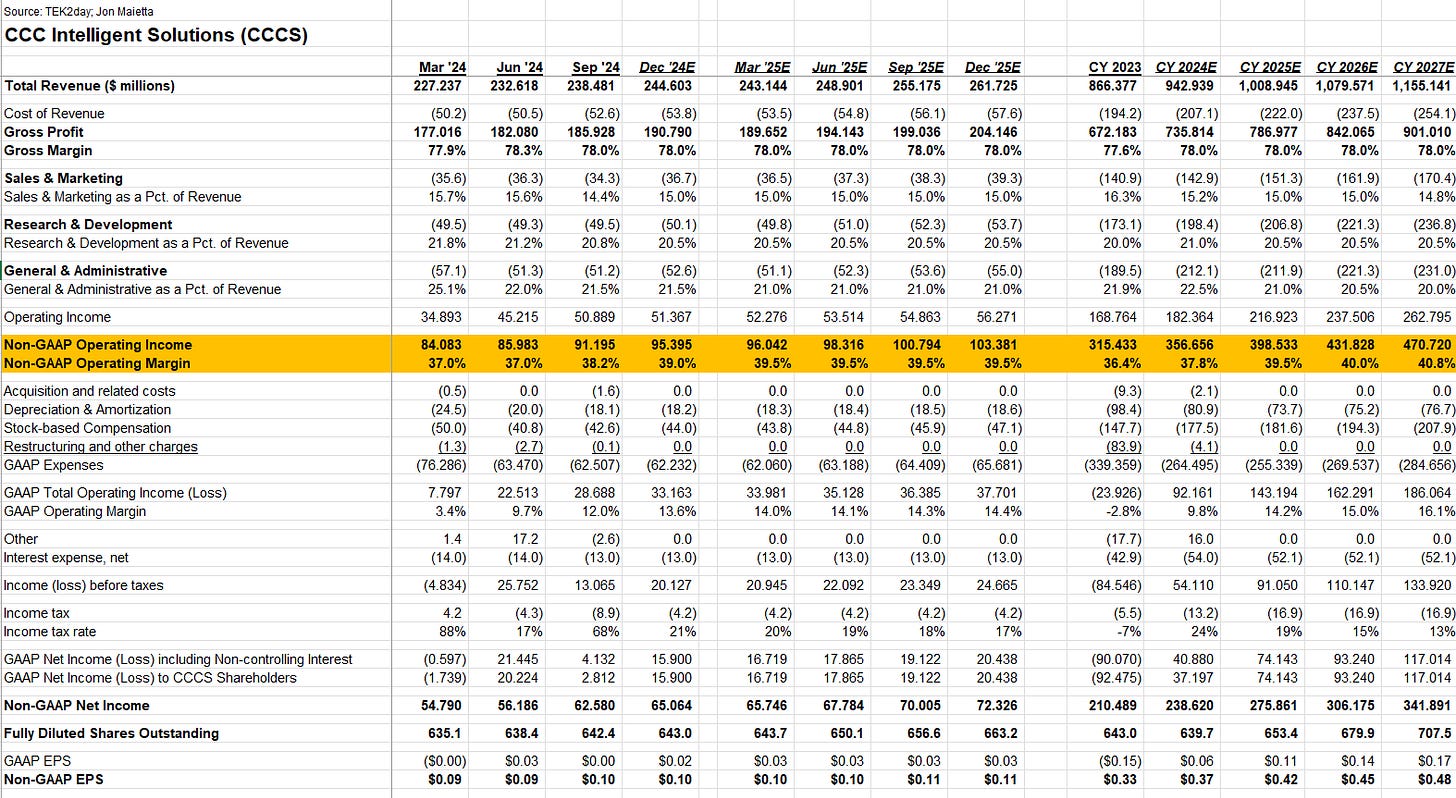 Source: TEK2day; Jon Maietta

CCC Intelligent Solutions (CCCS)

| | Mar '24 | Jun '24 | Sep '24 | Dec '24E | Mar '25E | Jun '25E | Sep '25E | Dec '25E | CY 2023 | CY 2024E | CY 2025E | CY 2026E | CY 2027E |
|---|---|---|---|---|---|---|---|---|---|---|---|---|---|
| Total Revenue ($ millions) | 227.237 | 232.618 | 238.481 | 244.603 | 243.144 | 248.901 | 255.175 | 261.725 | 866.377 | 942.939 | 1,008.945 | 1,079.571 | 1,155.141 |
| Cost of Revenue | (50.2) | (50.5) | (52.6) | (53.8) | (53.5) | (54.8) | (56.1) | (57.6) | (194.2) | (207.1) | (222.0) | (237.5) | (254.1) |
| Gross Profit | 177.016 | 182.080 | 185.928 | 190.790 | 189.652 | 194.143 | 199.036 | 204.146 | 672.183 | 735.814 | 786.977 | 842.065 | 901.010 |
| Gross Margin | 77.9% | 78.3% | 78.0% | 78.0% | 78.0% | 78.0% | 78.0% | 78.0% | 77.6% | 78.0% | 78.0% | 78.0% | 78.0% |
| Sales & Marketing | (35.6) | (36.3) | (34.3) | (36.7) | (36.5) | (37.3) | (38.3) | (39.3) | (140.9) | (142.9) | (151.3) | (161.9) | (170.4) |
| Sales & Marketing as a Pct. of Revenue | 15.7% | 15.6% | 14.4% | 15.0% | 15.0% | 15.0% | 15.0% | 15.0% | 16.3% | 15.2% | 15.0% | 15.0% | 14.8% |
| Research & Development | (49.5) | (49.3) | (49.5) | (50.1) | (49.8) | (51.0) | (52.3) | (53.7) | (173.1) | (198.4) | (206.8) | (221.3) | (236.8) |
| Research & Development as a Pct. of Revenue | 21.8% | 21.2% | 20.8% | 20.5% | 20.5% | 20.5% | 20.5% | 20.5% | 20.0% | 21.0% | 20.5% | 20.5% | 20.5% |
| General & Administrative | (57.1) | (51.3) | (51.2) | (52.6) | (51.1) | (52.3) | (53.6) | (55.0) | (189.5) | (212.1) | (211.9) | (221.3) | (231.0) |
| General & Administrative as a Pct. of Revenue | 25.1% | 22.0% | 21.5% | 21.5% | 21.0% | 21.0% | 21.0% | 21.0% | 21.9% | 22.5% | 21.0% | 20.5% | 20.0% |
| Operating Income | 34.893 | 45.215 | 50.889 | 51.367 | 52.276 | 53.514 | 54.863 | 56.271 | 168.764 | 182.364 | 216.923 | 237.506 | 262.795 |
| Non-GAAP Operating Income | 84.083 | 85.983 | 91.195 | 95.395 | 96.042 | 98.316 | 100.794 | 103.381 | 315.433 | 356.656 | 398.533 | 431.828 | 470.720 |
| Non-GAAP Operating Margin | 37.0% | 37.0% | 38.2% | 39.0% | 39.5% | 39.5% | 39.5% | 39.5% | 36.4% | 37.8% | 39.5% | 40.0% | 40.8% |
| Acquisition and related costs | (0.5) | 0.0 | (1.6) | 0.0 | 0.0 | 0.0 | 0.0 | 0.0 | (9.3) | (2.1) | 0.0 | 0.0 | 0.0 |
| Depreciation & Amortization | (24.5) | (20.0) | (18.1) | (18.2) | (18.3) | (18.4) | (18.5) | (18.6) | (98.4) | (80.9) | (73.7) | (75.2) | (76.7) |
| Stock-based Compensation | (50.0) | (40.8) | (42.6) | (44.0) | (43.8) | (44.8) | (45.9) | (47.1) | (147.7) | (177.5) | (181.6) | (194.3) | (207.9) |
| Restructuring and other charges | (1.3) | (2.7) | (0.1) | 0.0 | 0.0 | 0.0 | 0.0 | 0.0 | (83.9) | (4.1) | 0.0 | 0.0 | 0.0 |
| GAAP Expenses | (76.286) | (63.470) | (62.507) | (62.232) | (62.060) | (63.188) | (64.409) | (65.681) | (339.359) | (264.495) | (255.339) | (269.537) | (284.656) |
| GAAP Total Operating Income (Loss) | 7.797 | 22.513 | 28.688 | 33.163 | 33.981 | 35.128 | 36.385 | 37.701 | (23.926) | 92.161 | 143.194 | 162.291 | 186.064 |
| GAAP Operating Margin | 3.4% | 9.7% | 12.0% | 13.6% | 14.0% | 14.1% | 14.3% | 14.4% | -2.8% | 9.8% | 14.2% | 15.0% | 16.1% |
| Other | 1.4 | 17.2 | (2.6) | 0.0 | 0.0 | 0.0 | 0.0 | 0.0 | (17.7) | 16.0 | 0.0 | 0.0 | 0.0 |
| Interest expense, net | (14.0) | (14.0) | (13.0) | (13.0) | (13.0) | (13.0) | (13.0) | (13.0) | (42.9) | (54.0) | (52.1) | (52.1) | (52.1) |
| Income (loss) before taxes | (4.834) | 25.752 | 13.065 | 20.127 | 20.945 | 22.092 | 23.349 | 24.665 | (84.546) | 54.110 | 91.050 | 110.147 | 133.920 |
| Income tax | 4.2 | (4.3) | (8.9) | (4.2) | (4.2) | (4.2) | (4.2) | (4.2) | (5.5) | (13.2) | (16.9) | (16.9) | (16.9) |
| Income tax rate | 88% | 17% | 68% | 21% | 20% | 19% | 18% | 17% | -7% | 24% | 19% | 15% | 13% |
| GAAP Net Income (Loss) including Non-controlling Interest | (0.597) | 21.445 | 4.132 | 15.900 | 16.719 | 17.865 | 19.122 | 20.438 | (90.070) | 40.880 | 74.143 | 93.240 | 117.014 |
| GAAP Net Income (Loss) to CCCS Shareholders | (1.739) | 20.224 | 2.812 | 15.900 | 16.719 | 17.865 | 19.122 | 20.438 | (92.475) | 37.197 | 74.143 | 93.240 | 117.014 |
| Non-GAAP Net Income | 54.790 | 56.186 | 62.580 | 65.064 | 65.746 | 67.784 | 70.005 | 72.326 | 210.489 | 238.620 | 275.861 | 306.175 | 341.891 |
| Fully Diluted Shares Outstanding | 635.1 | 638.4 | 642.4 | 643.0 | 643.7 | 650.1 | 656.6 | 663.2 | 643.0 | 639.7 | 653.4 | 679.9 | 707.5 |
| GAAP EPS | ($0.00) | $0.03 | $0.00 | $0.02 | $0.03 | $0.03 | $0.03 | $0.03 | ($0.15) | $0.06 | $0.11 | $0.14 | $0.17 |
| Non-GAAP EPS | $0.09 | $0.09 | $0.10 | $0.10 | $0.10 | $0.10 | $0.11 | $0.11 | $0.33 | $0.37 | $0.42 | $0.45 | $0.48 |